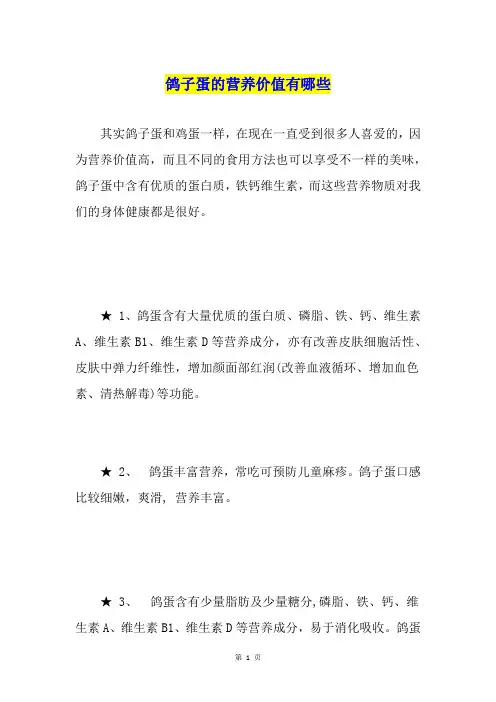 鸽子蛋的营养价值有哪些

其实鸽子蛋和鸡蛋一样，在现在一直受到很多人喜爱的，因为营养价值高，而且不同的食用方法也可以享受不一样的美味，鸽子蛋中含有优质的蛋白质，铁钙维生素，而这些营养物质对我们的身体健康都是很好。

★ 1、鸽蛋含有大量优质的蛋白质、磷脂、铁、钙、维生素A、维生素B1、维生素D等营养成分，亦有改善皮肤细胞活性、皮肤中弹力纤维性，增加颜面部红润(改善血液循环、增加血色素、清热解毒)等功能。

★ 2、 鸽蛋丰富营养，常吃可预防儿童麻疹。鸽子蛋口感比较细嫩，爽滑，营养丰富。

★ 3、 鸽蛋含有少量脂肪及少量糖分,磷脂、铁、钙、维生素A、维生素B1、维生素D等营养成分，易于消化吸收。鸽蛋

第 1 页